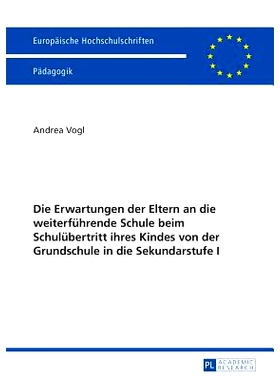 Europäische Hochschulschriften

Pädagogik

Andrea Vogl

Die Erwartungen der Eltern an die weiterführende Schule beim Schulübertritt ihres Kindes von der Grundschule in die Sekundarstufe I

PL ACADEMIC RESEARCH